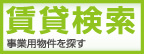 賃貸検索

事業用物件を探す